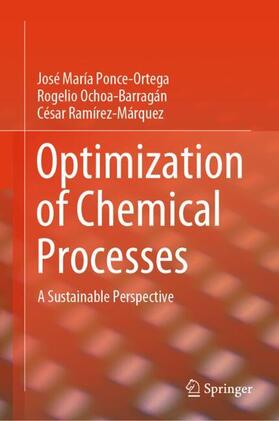 José María Ponce-Ortega
Rogelio Ochoa-Barragán
César Ramírez-Márquez

Optimization of Chemical Processes

A Sustainable Perspective

Springer